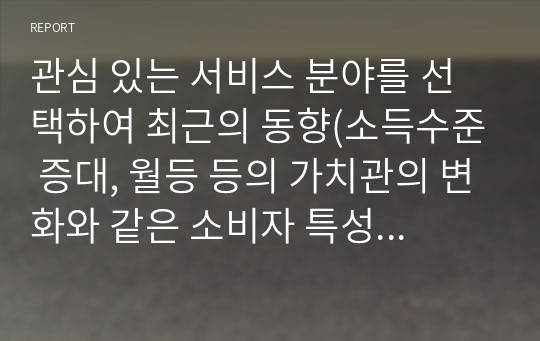 REPORT

관심 있는 서비스 분야를 선택하여 최근의 동향(소득수준 증대, 월등 등의 가치관의 변화와 같은 소비자 특성...